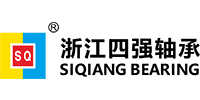 SQ
®
浙江四强轴承
SIQIANG BEARING